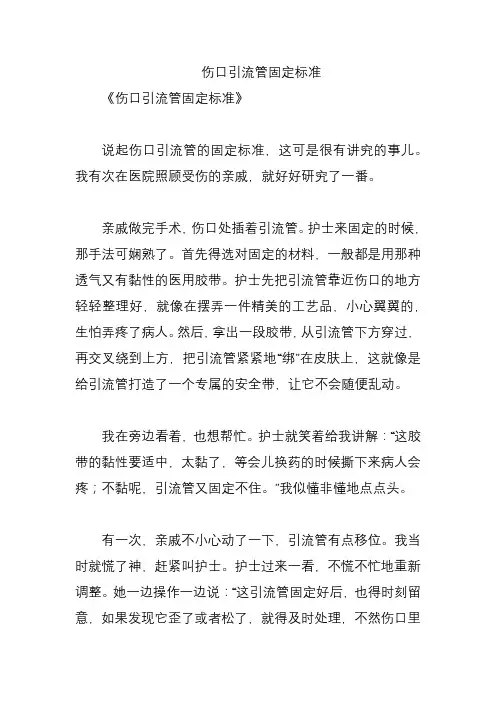 伤口引流管固定标准

《伤口引流管固定标准》

说起伤口引流管的固定标准，这可是很有讲究的事儿。我有次在医院照顾受伤的亲戚，就好好研究了一番。

亲戚做完手术，伤口处插着引流管。护士来固定的时候，那手法可娴熟了。首先得选对固定的材料，一般都是用那种透气又有黏性的医用胶带。护士先把引流管靠近伤口的地方轻轻整理好，就像在摆弄一件精美的工艺品，小心翼翼的，生怕弄疼了病人。然后，拿出一段胶带，从引流管下方穿过，再交叉绕到上方，把引流管紧紧地“绑”在皮肤上，这就像是给引流管打造了一个专属的安全带，让它不会随便乱动。

我在旁边看着，也想帮忙。护士就笑着给我讲解：“这胶带的黏性要适中，太黏了，等会儿换药的时候撕下来病人会疼；不黏呢，引流管又固定不住。”我似懂非懂地点点头。

有一次，亲戚不小心动了一下，引流管有点移位。我当时就慌了神，赶紧叫护士。护士过来一看，不慌不忙地重新调整。她一边操作一边说：“这引流管固定好后，也得时刻留意，如果发现它歪了或者松了，就得及时处理，不然伤口里